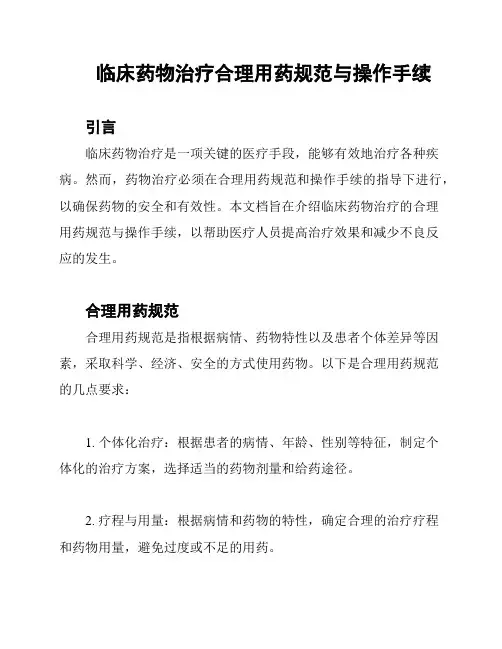 临床药物治疗合理用药规范与操作手续

引言

临床药物治疗是一项关键的医疗手段，能够有效地治疗各种疾病。然而，药物治疗必须在合理用药规范和操作手续的指导下进行，以确保药物的安全和有效性。本文档旨在介绍临床药物治疗的合理用药规范与操作手续，以帮助医疗人员提高治疗效果和减少不良反应的发生。

合理用药规范

合理用药规范是指根据病情、药物特性以及患者个体差异等因素，采取科学、经济、安全的方式使用药物。以下是合理用药规范的几点要求：

1. 个体化治疗：根据患者的病情、年龄、性别等特征，制定个体化的治疗方案，选择适当的药物剂量和给药途径。

2. 疗程与用量：根据病情和药物的特性，确定合理的治疗疗程和药物用量，避免过度或不足的用药。